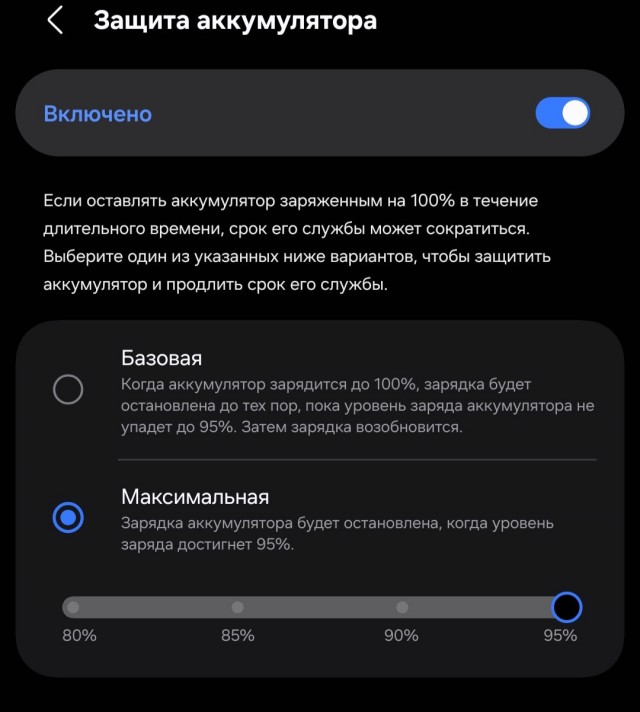 Защита аккумулятора

Включено

Если оставлять аккумулятор заряженным на 100% в течение длительного времени, срок его службы может сократиться. Выберите один из указанных ниже вариантов, чтобы защитить аккумулятор и продлить срок его службы.

Базовая
Когда аккумулятор зарядится до 100%, зарядка будет остановлена до тех пор, пока уровень заряда аккумулятора не упадет до 95%. Затем зарядка возобновится.

Максимальная
Зарядка аккумулятора будет остановлена, когда уровень заряда достигнет 95%.

80%
85%
90%
95%